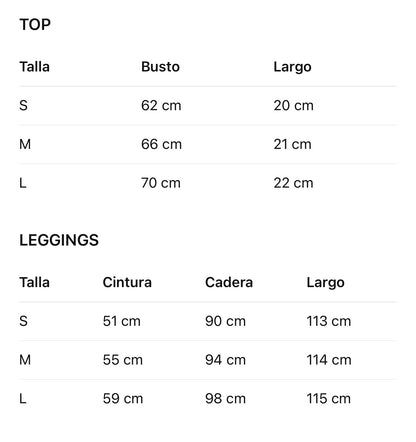 TOP

| Talla | Busto | Largo |
|---|---|---|
| S | 62 cm | 20 cm |
| M | 66 cm | 21 cm |
| L | 70 cm | 22 cm |

LEGGINGS

| Talla | Cintura | Cadera | Largo |
|---|---|---|---|
| S | 51 cm | 90 cm | 113 cm |
| M | 55 cm | 94 cm | 114 cm |
| L | 59 cm | 98 cm | 115 cm |